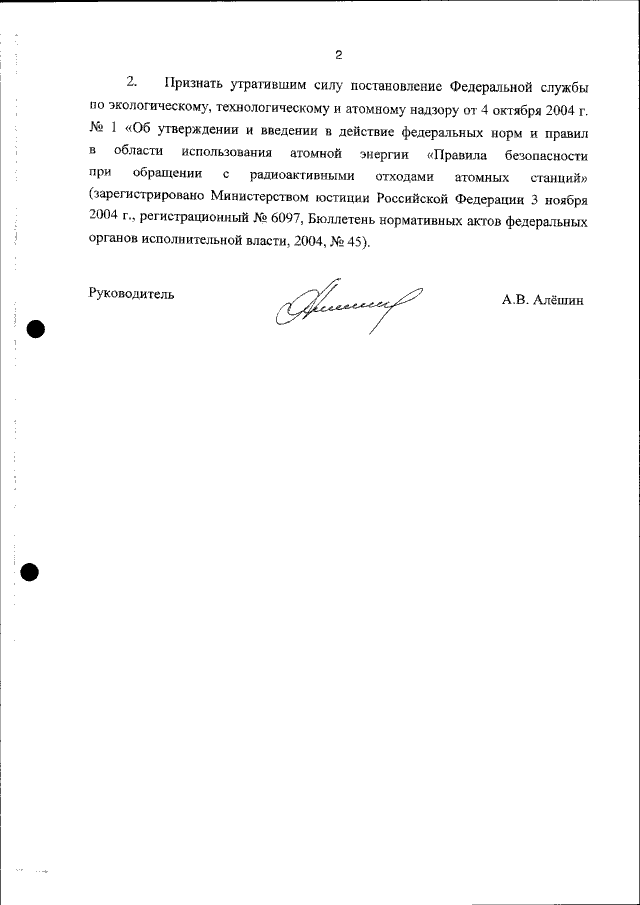 2

2. Признать утратившим силу постановление Федеральной службы по экологическому, технологическому и атомному надзору от 4 октября 2004 г. № 1 «Об утверждении и введении в действие федеральных норм и правил в области использования атомной энергии «Правила безопасности при обращении с радиоактивными отходами атомных станций» (зарегистрировано Министерством юстиции Российской Федерации 3 ноября 2004 г., регистрационный № 6097, Бюллетень нормативных актов федеральных органов исполнительной власти, 2004, № 45).

Руководитель

А.В. Алёшин